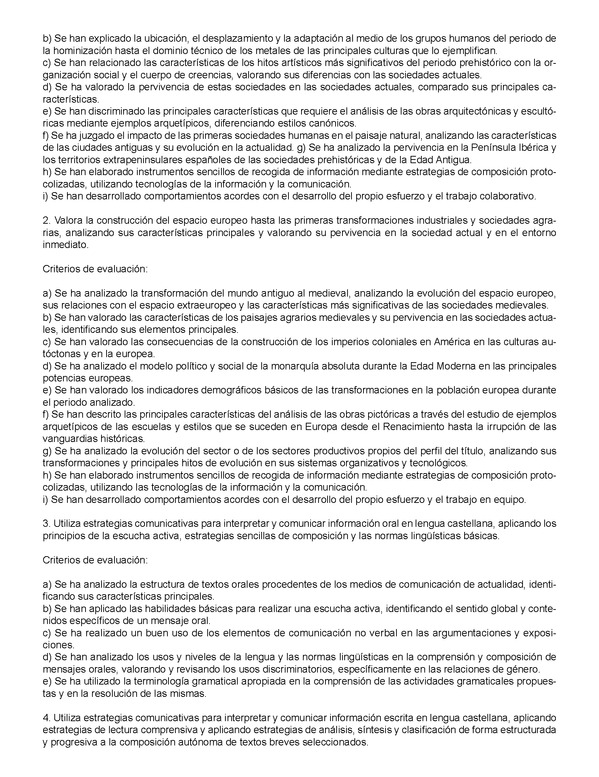 b) Se han explicado la ubicación, el desplazamiento y la adaptación al medio de los grupos humanos del periodo de la hominización hasta el dominio técnico de los metales de las principales culturas que lo ejemplifican.
c) Se han relacionado las características de los hitos artísticos más significativos del periodo prehistórico con la organización social y el cuerpo de creencias, valorando sus diferencias con las sociedades actuales.
d) Se ha valorado la pervivencia de estas sociedades en las sociedades actuales, comparado sus principales características.
e) Se han discriminado las principales características que requiere el análisis de las obras arquitectónicas y escultóricas mediante ejemplos arquetípicos, diferenciando estilos canónicos.
f) Se ha juzgado el impacto de las primeras sociedades humanas en el paisaje natural, analizando las características de las ciudades antiguas y su evolución en la actualidad. g) Se ha analizado la pervivencia en la Península Ibérica y los territorios extrapeninsulares españoles de las sociedades prehistóricas y de la Edad Antigua.
h) Se han elaborado instrumentos sencillos de recogida de información mediante estrategias de composición protocolizadas, utilizando tecnologías de la información y la comunicación.
i) Se han desarrollado comportamientos acordes con el desarrollo del propio esfuerzo y el trabajo colaborativo.

2. Valora la construcción del espacio europeo hasta las primeras transformaciones industriales y sociedades agrarias, analizando sus características principales y valorando su pervivencia en la sociedad actual y en el entorno inmediato.

Criterios de evaluación:

a) Se ha analizado la transformación del mundo antiguo al medieval, analizando la evolución del espacio europeo, sus relaciones con el espacio extraeuropeo y las características más significativas de las sociedades medievales.
b) Se han valorado las características de los paisajes agrarios medievales y su pervivencia en las sociedades actuales, identificando sus elementos principales.
c) Se han valorado las consecuencias de la construcción de los imperios coloniales en América en las culturas autóctonas y en la europea.
d) Se ha analizado el modelo político y social de la monarquía absoluta durante la Edad Moderna en las principales potencias europeas.
e) Se han valorado los indicadores demográficos básicos de las transformaciones en la población europea durante el periodo analizado.
f) Se han descrito las principales características del análisis de las obras pictóricas a través del estudio de ejemplos arquetípicos de las escuelas y estilos que se suceden en Europa desde el Renacimiento hasta la irrupción de las vanguardias históricas.
g) Se ha analizado la evolución del sector o de los sectores productivos propios del perfil del título, analizando sus transformaciones y principales hitos de evolución en sus sistemas organizativos y tecnológicos.
h) Se han elaborado instrumentos sencillos de recogida de información mediante estrategias de composición protocolizadas, utilizando las tecnologías de la información y la comunicación.
i) Se han desarrollado comportamientos acordes con el desarrollo del propio esfuerzo y el trabajo en equipo.

3. Utiliza estrategias comunicativas para interpretar y comunicar información oral en lengua castellana, aplicando los principios de la escucha activa, estrategias sencillas de composición y las normas lingüísticas básicas.

Criterios de evaluación:

a) Se ha analizado la estructura de textos orales procedentes de los medios de comunicación de actualidad, identificando sus características principales.
b) Se han aplicado las habilidades básicas para realizar una escucha activa, identificando el sentido global y contenidos específicos de un mensaje oral.
c) Se ha realizado un buen uso de los elementos de comunicación no verbal en las argumentaciones y exposiciones.
d) Se han analizado los usos y niveles de la lengua y las normas lingüísticas en la comprensión y composición de mensajes orales, valorando y revisando los usos discriminatorios, específicamente en las relaciones de género.
e) Se ha utilizado la terminología gramatical apropiada en la comprensión de las actividades gramaticales propuestas y en la resolución de las mismas.

4. Utiliza estrategias comunicativas para interpretar y comunicar información escrita en lengua castellana, aplicando estrategias de lectura comprensiva y aplicando estrategias de análisis, síntesis y clasificación de forma estructurada y progresiva a la composición autónoma de textos breves seleccionados.